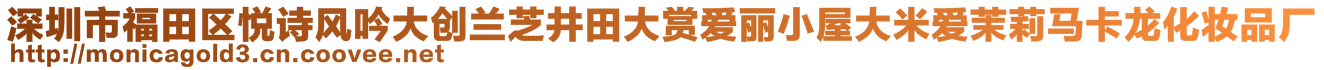 深圳市福田区悦诗风吟大创兰芝井田大赏爱丽小屋大米爱茉莉马卡龙化妆品厂
http://monicagold3.cn.coovee.net